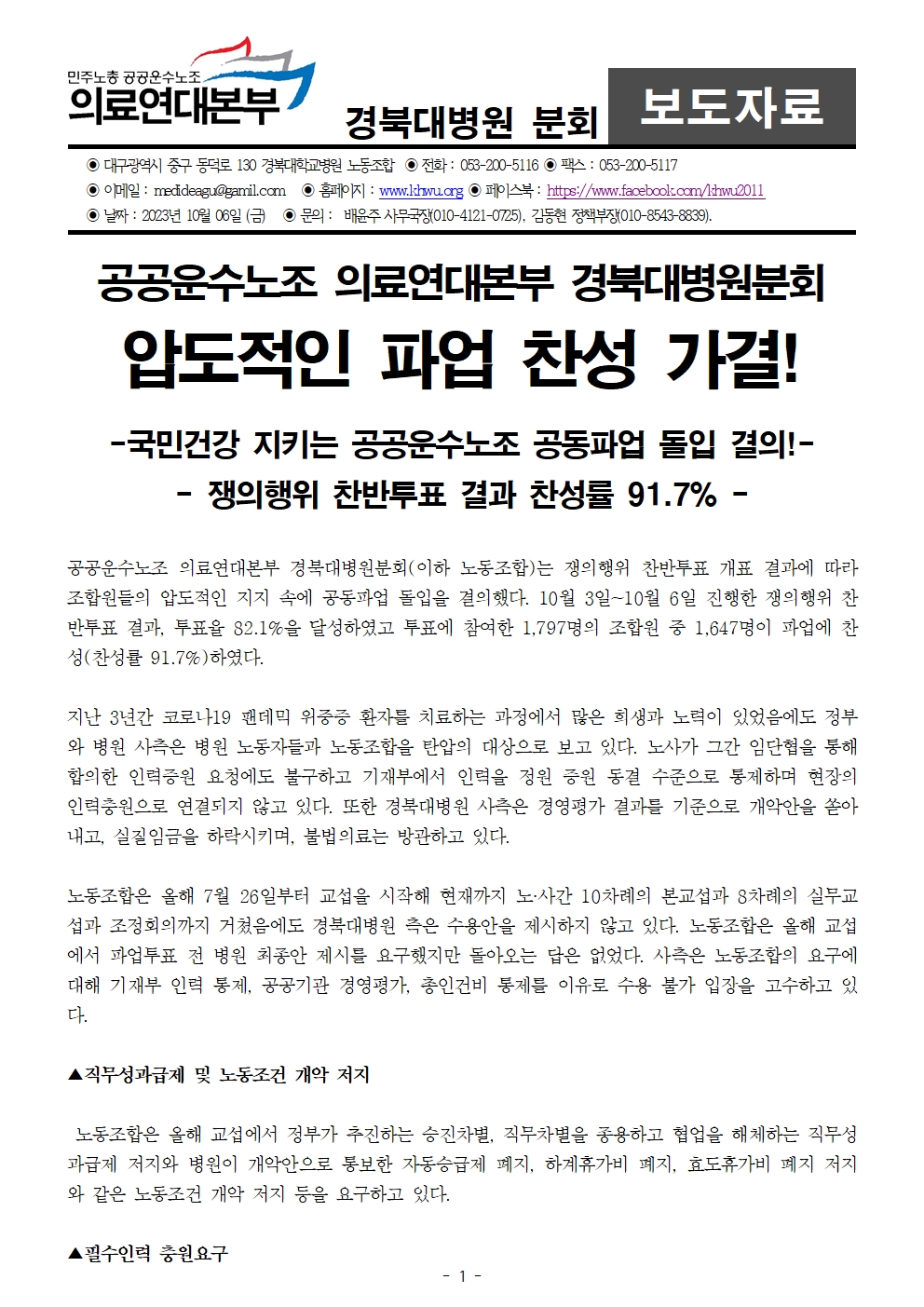 민주노총 공공운수노조
의료연대본부

경북대병원 분회

보도자료

◉ 대구광역시 중구 동덕로 130 경북대학교병원 노동조합 ◉ 전화 : 053-200-5116 ◉ 팩스 : 053-200-5117
◉ 이메일 : medideagu@gamil.com ◉ 홈페이지 : www.khwu.org ◉ 페이스북 : https://www.facebook.com/khwu2011
◉ 날짜 : 2023년 10월 06일 (금) ◉ 문의 : 배윤주 사무국장(010-4121-0725), 김동현 정책부장(010-8543-8839).

공공운수노조 의료연대본부 경북대병원분회

압도적인 파업 찬성 가결!

-국민건강 지키는 공공운수노조 공동파업 돌입 결의!-
- 쟁의행위 찬반투표 결과 찬성률 91.7% -

공공운수노조 의료연대본부 경북대병원분회(이하 노동조합)는 쟁의행위 찬반투표 개표 결과에 따라 조합원들의 압도적인 지지 속에 공동파업 돌입을 결의했다. 10월 3일~10월 6일 진행한 쟁의행위 찬반투표 결과, 투표율 82.1%을 달성하였고 투표에 참여한 1,797명의 조합원 중 1,647명이 파업에 찬성(찬성률 91.7%)하였다.

지난 3년간 코로나19 팬데믹 위중증 환자를 치료하는 과정에서 많은 희생과 노력이 있었음에도 정부와 병원 사측은 병원 노동자들과 노동조합을 탄압의 대상으로 보고 있다. 노사가 그간 임단협을 통해 합의한 인력증원 요청에도 불구하고 기재부에서 인력을 정원 증원 동결 수준으로 통제하며 현장의 인력충원으로 연결되지 않고 있다. 또한 경북대병원 사측은 경영평가 결과를 기준으로 개악안을 쏟아내고, 실질임금을 하락시키며, 불법의료는 방관하고 있다.

노동조합은 올해 7월 26일부터 교섭을 시작해 현재까지 노·사간 10차례의 본교섭과 8차례의 실무교섭과 조정회의까지 거쳤음에도 경북대병원 측은 수용안을 제시하지 않고 있다. 노동조합은 올해 교섭에서 파업투표 전 병원 최종안 제시를 요구했지만 돌아오는 답은 없었다. 사측은 노동조합의 요구에 대해 기재부 인력 통제, 공공기관 경영평가, 총인건비 통제를 이유로 수용 불가 입장을 고수하고 있다.

▲직무성과급제 및 노동조건 개악 저지

노동조합은 올해 교섭에서 정부가 추진하는 승진차별, 직무차별을 종용하고 협업을 해체하는 직무성과급제 저지와 병원이 개악안으로 통보한 자동승급제 폐지, 하계휴가비 폐지, 효도휴가비 폐지 저지와 같은 노동조건 개악 저지 등을 요구하고 있다.

▲필수인력 충원요구

- 1 -